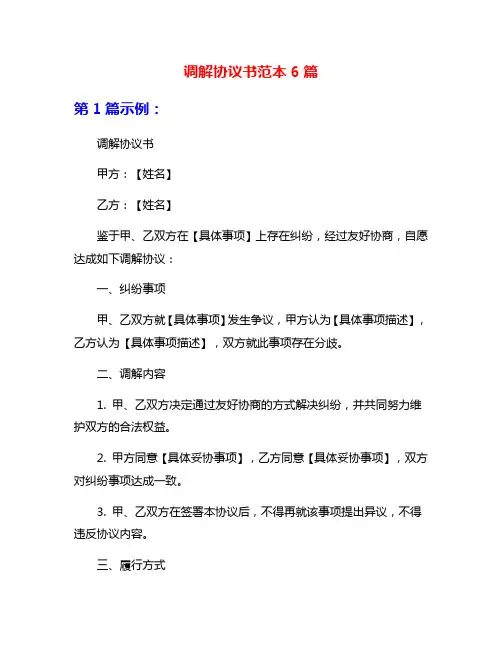 调解协议书范本 6 篇

第 1 篇示例：

调解协议书

甲方：【姓名】

乙方：【姓名】

鉴于甲、乙双方在【具体事项】上存在纠纷，经过友好协商，自愿达成如下调解协议：

一、纠纷事项

甲、乙双方就【具体事项】发生争议，甲方认为【具体事项描述】，乙方认为【具体事项描述】，双方就此事项存在分歧。

二、调解内容

1. 甲、乙双方决定通过友好协商的方式解决纠纷，并共同努力维护双方的合法权益。

2. 甲方同意【具体妥协事项】，乙方同意【具体妥协事项】，双方对纠纷事项达成一致。

3. 甲、乙双方在签署本协议后，不得再就该事项提出异议，不得违反协议内容。

三、履行方式